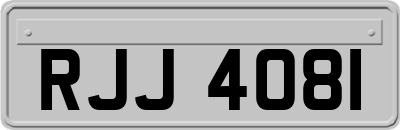 RJJ 4081